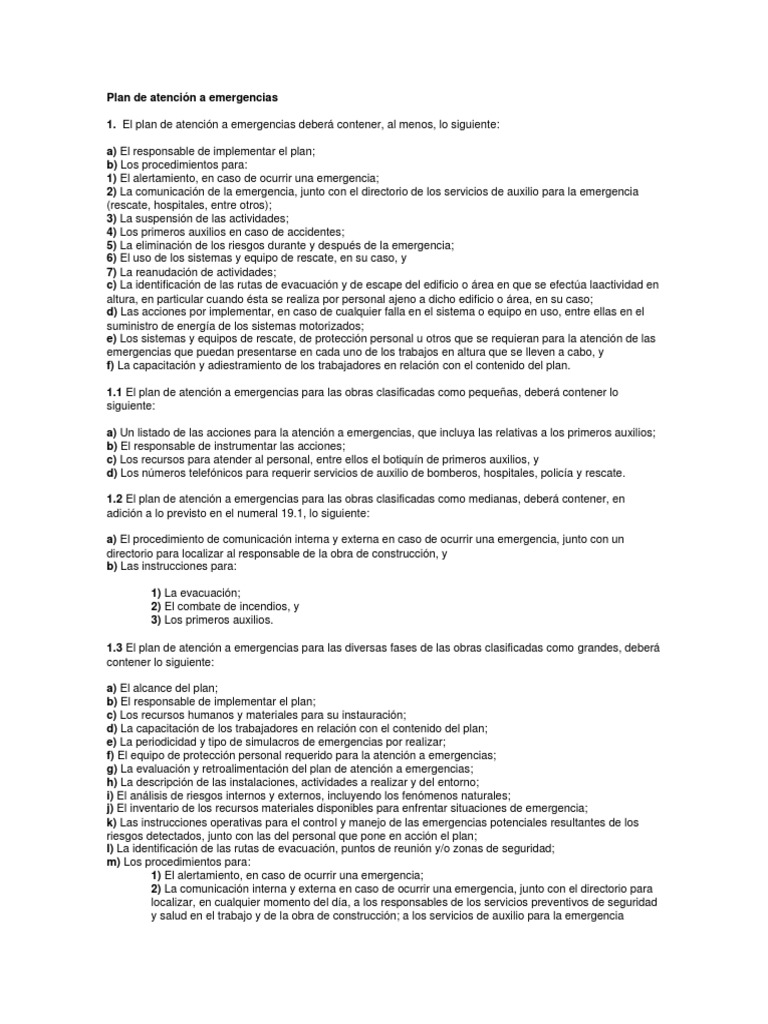 Plan de atención a emergencias

1. El plan de atención a emergencias deberá contener, al menos, lo siguiente:

a) El responsable de implementar el plan;
b) Los procedimientos para:
1) El alertamiento, en caso de ocurrir una emergencia;
2) La comunicación de la emergencia, junto con el directorio de los servicios de auxilio para la emergencia (rescate, hospitales, entre otros);
3) La suspensión de las actividades;
4) Los primeros auxilios en caso de accidentes;
5) La eliminación de los riesgos durante y después de la emergencia;
6) El uso de los sistemas y equipo de rescate, en su caso, y
7) La reanudación de actividades;
c) La identificación de las rutas de evacuación y de escape del edificio o área en que se efectúa laactividad en altura, en particular cuando ésta se realiza por personal ajeno a dicho edificio o área, en su caso;
d) Las acciones por implementar, en caso de cualquier falla en el sistema o equipo en uso, entre ellas en el suministro de energía de los sistemas motorizados;
e) Los sistemas y equipos de rescate, de protección personal u otros que se requieran para la atención de las emergencias que puedan presentarse en cada uno de los trabajos en altura que se lleven a cabo, y
f) La capacitación y adiestramiento de los trabajadores en relación con el contenido del plan.

1.1 El plan de atención a emergencias para las obras clasificadas como pequeñas, deberá contener lo siguiente:

a) Un listado de las acciones para la atención a emergencias, que incluya las relativas a los primeros auxilios;
b) El responsable de instrumentar las acciones;
c) Los recursos para atender al personal, entre ellos el botiquín de primeros auxilios, y
d) Los números telefónicos para requerir servicios de auxilio de bomberos, hospitales, policía y rescate.

1.2 El plan de atención a emergencias para las obras clasificadas como medianas, deberá contener, en adición a lo previsto en el numeral 19.1, lo siguiente:

a) El procedimiento de comunicación interna y externa en caso de ocurrir una emergencia, junto con un directorio para localizar al responsable de la obra de construcción, y
b) Las instrucciones para:

1) La evacuación;
2) El combate de incendios, y
3) Los primeros auxilios.

1.3 El plan de atención a emergencias para las diversas fases de las obras clasificadas como grandes, deberá contener lo siguiente:

a) El alcance del plan;
b) El responsable de implementar el plan;
c) Los recursos humanos y materiales para su instauración;
d) La capacitación de los trabajadores en relación con el contenido del plan;
e) La periodicidad y tipo de simulacros de emergencias por realizar;
f) El equipo de protección personal requerido para la atención a emergencias;
g) La evaluación y retroalimentación del plan de atención a emergencias;
h) La descripción de las instalaciones, actividades a realizar y del entorno;
i) El análisis de riesgos internos y externos, incluyendo los fenómenos naturales;
j) El inventario de los recursos materiales disponibles para enfrentar situaciones de emergencia;
k) Las instrucciones operativas para el control y manejo de las emergencias potenciales resultantes de los riesgos detectados, junto con las del personal que pone en acción el plan;
l) La identificación de las rutas de evacuación, puntos de reunión y/o zonas de seguridad;
m) Los procedimientos para:
1) El alertamiento, en caso de ocurrir una emergencia;
2) La comunicación interna y externa en caso de ocurrir una emergencia, junto con el directorio para localizar, en cualquier momento del día, a los responsables de los servicios preventivos de seguridad y salud en el trabajo y de la obra de construcción; a los servicios de auxilio para la emergencia